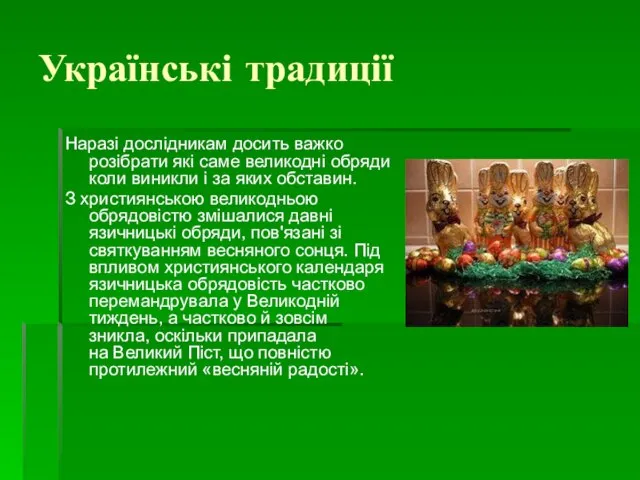 Українські традиції

Наразі дослідникам досить важко розібрати які саме великодні обряди коли виникли і за яких обставин.

З християнською великодньою обрядовістю змішалися давні язичницькі обряди, пов'язані зі святкуванням весняного сонця. Під впливом християнського календаря язичницька обрядовість частково перемандрувала у Великодній тиждень, а частково й зовсім зникла, оскільки припадала на Великий Піст, що повністю протилежний «весняній радості».